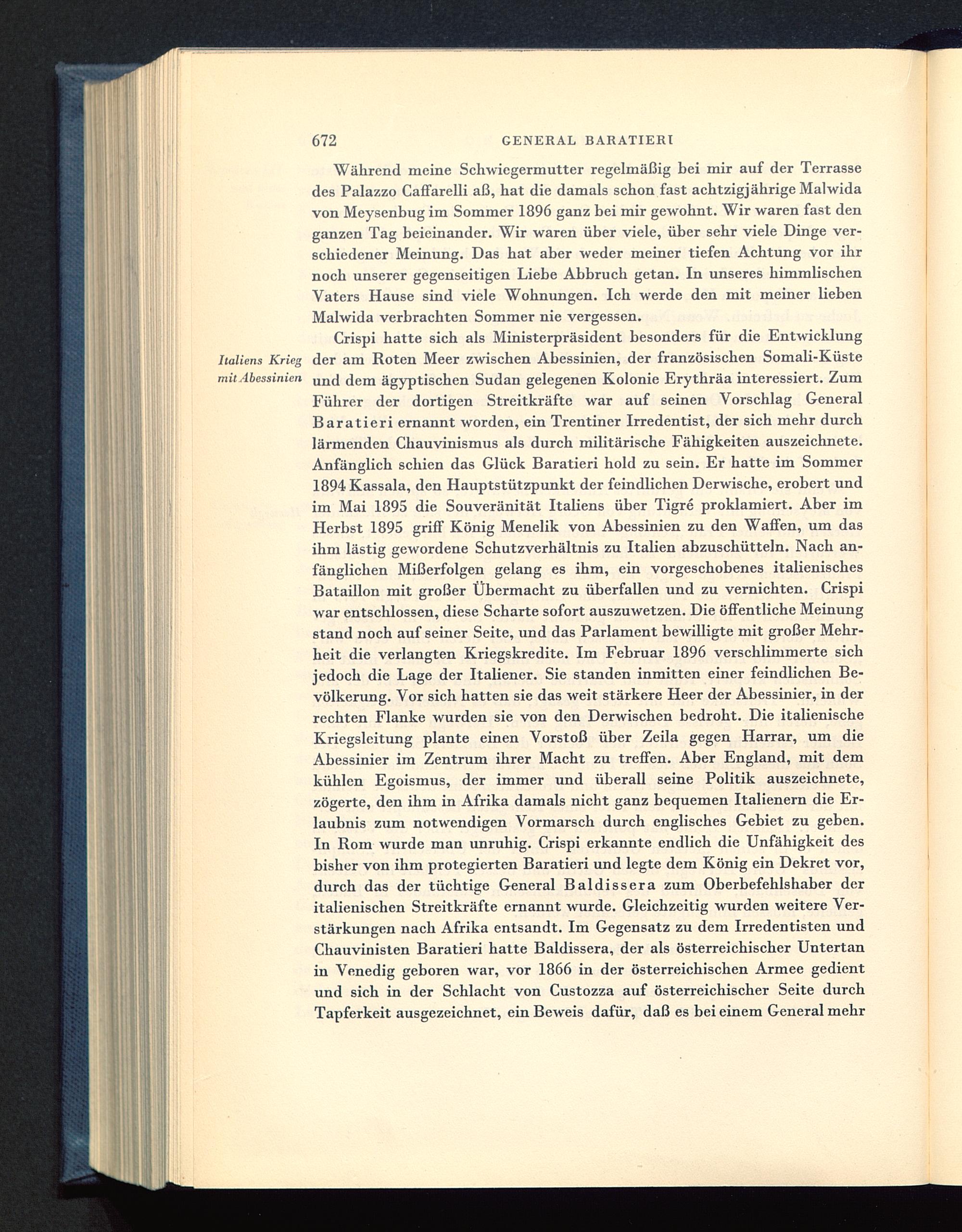 672 GENERAL BARATIERI

Während meine Schwiegermutter regelmäßig bei mir auf der Terrasse des Palazzo Caffarelli aß, hat die damals schon fast achtzigjährige Malwida von Meysenbug im Sommer 1896 ganz bei mir gewohnt. Wir waren fast den ganzen Tag beieinander. Wir waren über viele, über sehr viele Dinge verschiedener Meinung. Das hat aber weder meiner tiefen Achtung vor ihr noch unserer gegenseitigen Liebe Abbruch getan. In unseres himmlischen Vaters Hause sind viele Wohnungen. Ich werde den mit meiner lieben Malwida verbrachten Sommer nie vergessen.

Italiens Krieg mit Abessinien

Crispi hatte sich als Ministerpräsident besonders für die Entwicklung der am Roten Meer zwischen Abessinien, der französischen Somali-Küste und dem ägyptischen Sudan gelegenen Kolonie Erythräa interessiert. Zum Führer der dortigen Streitkräfte war auf seinen Vorschlag General Baratieri ernannt worden, ein Trentiner Irredentist, der sich mehr durch lärmenden Chauvinismus als durch militärische Fähigkeiten auszeichnete. Anfänglich schien das Glück Baratieri hold zu sein. Er hatte im Sommer 1894 Kassala, den Hauptstützpunkt der feindlichen Derwische, erobert und im Mai 1895 die Souveränität Italiens über Tigré proklamiert. Aber im Herbst 1895 griff König Menelik von Abessinien zu den Waffen, um das ihm lästig gewordene Schutzverhältnis zu Italien abzuschütteln. Nach anfänglichen Mißerfolgen gelang es ihm, ein vorgeschobenes italienisches Bataillon mit großer Übermacht zu überfallen und zu vernichten. Crispi war entschlossen, diese Scharte sofort auszuwetzen. Die öffentliche Meinung stand noch auf seiner Seite, und das Parlament bewilligte mit großer Mehrheit die verlangten Kriegskredite. Im Februar 1896 verschlimmerte sich jedoch die Lage der Italiener. Sie standen inmitten einer feindlichen Bevölkerung. Vor sich hatten sie das weit stärkere Heer der Abessinier, in der rechten Flanke wurden sie von den Derwischen bedroht. Die italienische Kriegsleitung plante einen Vorstoß über Zeila gegen Harrar, um die Abessinier im Zentrum ihrer Macht zu treffen. Aber England, mit dem kühlen Egoismus, der immer und überall seine Politik auszeichnete, zögerte, den ihm in Afrika damals nicht ganz bequemen Italienern die Erlaubnis zum notwendigen Vormarsch durch englisches Gebiet zu geben. In Rom wurde man unruhig. Crispi erkannte endlich die Unfähigkeit des bisher von ihm protegierten Baratieri und legte dem König ein Dekret vor, durch das der tüchtige General Baldissera zum Oberbefehlshaber der italienischen Streitkräfte ernannt wurde. Gleichzeitig wurden weitere Verstärkungen nach Afrika entsandt. Im Gegensatz zu dem Irredentisten und Chauvinisten Baratieri hatte Baldissera, der als österreichischer Untertan in Venedig geboren war, vor 1866 in der österreichischen Armee gedient und sich in der Schlacht von Custozza auf österreichischer Seite durch Tapferkeit ausgezeichnet, ein Beweis dafür, daß es bei einem General mehr